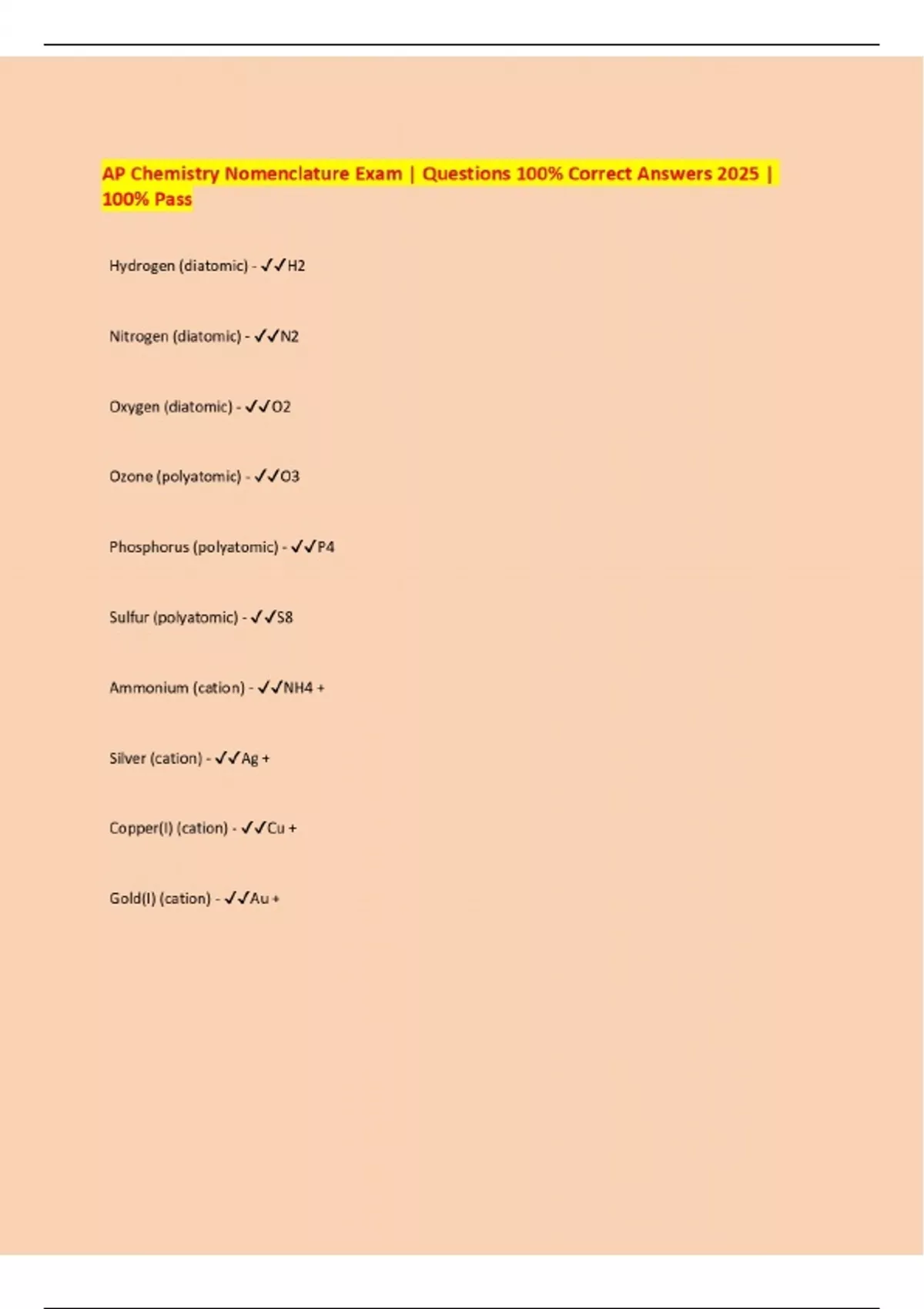 AP Chemistry Nomenclature Exam | Questions 100% Correct Answers 2025 | 100% Pass

Hydrogen (diatomic) - ✓✓H2

Nitrogen (diatomic) - ✓✓N2

Oxygen (diatomic) - ✓✓O2

Ozone (polyatomic) - ✓✓O3

Phosphorus (polyatomic) - ✓✓P4

Sulfur (polyatomic) - ✓✓S8

Ammonium (cation) - ✓✓NH4 +

Silver (cation) - ✓✓Ag +

Copper(I) (cation) - ✓✓Cu +

Gold(I) (cation) - ✓✓Au +